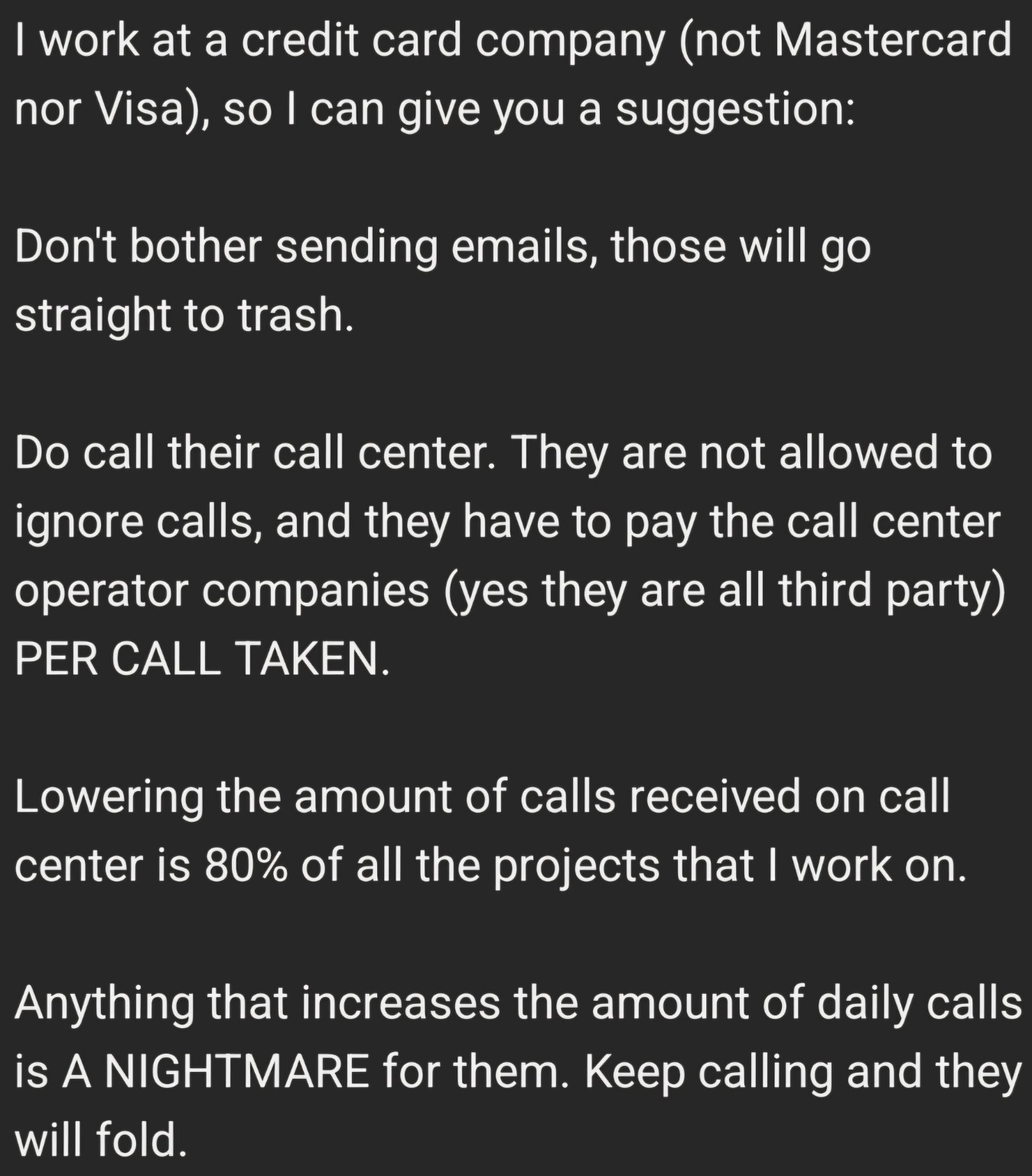 I work at a credit card company (not Mastercard nor Visa), so I can give you a suggestion:

Don't bother sending emails, those will go straight to trash.

Do call their call center. They are not allowed to ignore calls, and they have to pay the call center operator companies (yes they are all third party) PER CALL TAKEN.

Lowering the amount of calls received on call center is 80% of all the projects that I work on.

Anything that increases the amount of daily calls is A NIGHTMARE for them. Keep calling and they will fold.